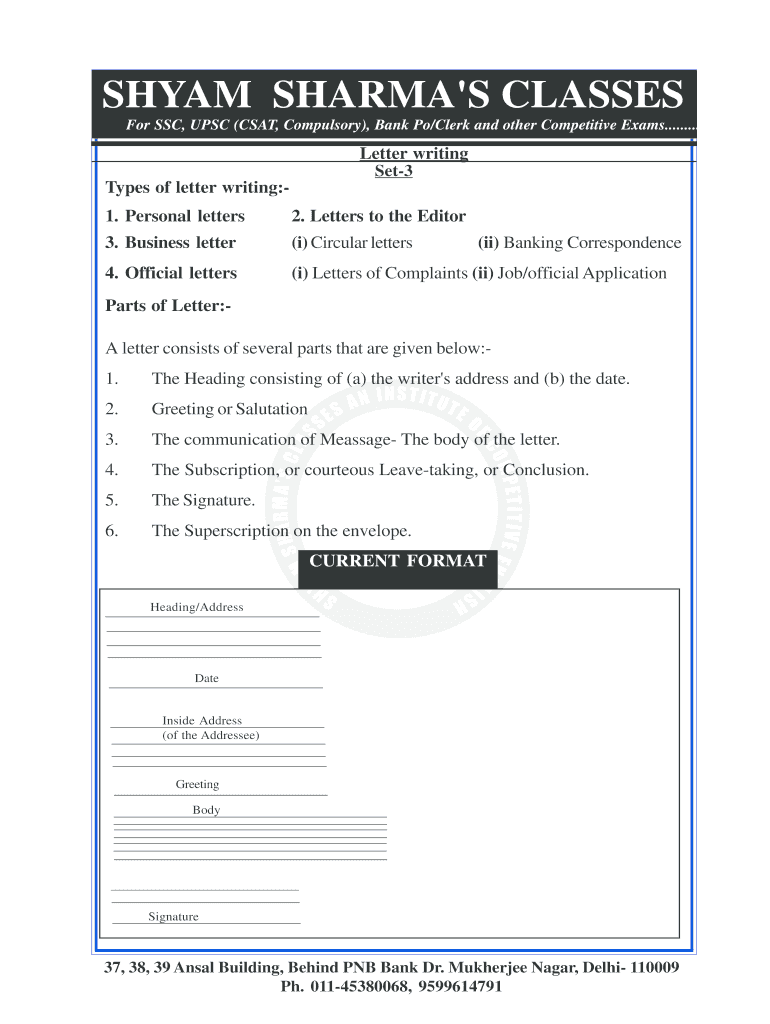 SHYAM SHARMA'S CLASSES

For SSC, UPSC (CSAT, Compulsory), Bank Po/Clerk and other Competitive Exams........

Letter writing
Set-3

Types of letter writing:-

1. Personal letters 2. Letters to the Editor

3. Business letter (i) Circular letters (ii) Banking Correspondence

4. Official letters (i) Letters of Complaints (ii) Job/official Application

Parts of Letter:-

A letter consists of several parts that are given below:-

1. The Heading consisting of (a) the writer's address and (b) the date.

2. Greeting or Salutation

3. The communication of Meassage- The body of the letter.

4. The Subscription, or courteous Leave-taking, or Conclusion.

5. The Signature.

6. The Superscription on the envelope.

CURRENT FORMAT

Heading/Address

Date

Inside Address
(of the Addressee)

Greeting

Body

Signature

37, 38, 39 Ansal Building, Behind PNB Bank Dr. Mukherjee Nagar, Delhi- 110009
Ph. 011-45380068, 9599614791